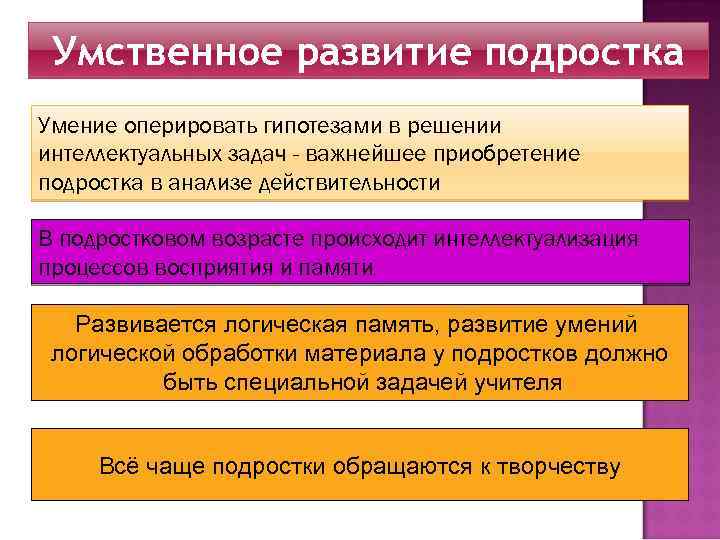 Умственное развитие подростка

Умение оперировать гипотезами в решении интеллектуальных задач - важнейшее приобретение подростка в анализе действительности

В подростковом возрасте происходит интеллектуализация процессов восприятия и памяти

Развивается логическая память, развитие умений логической обработки материала у подростков должно быть специальной задачей учителя

Всё чаще подростки обращаются к творчеству